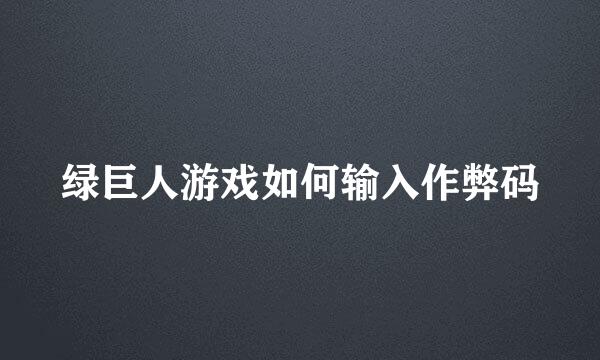 绿巨人游戏如何输入作弊码